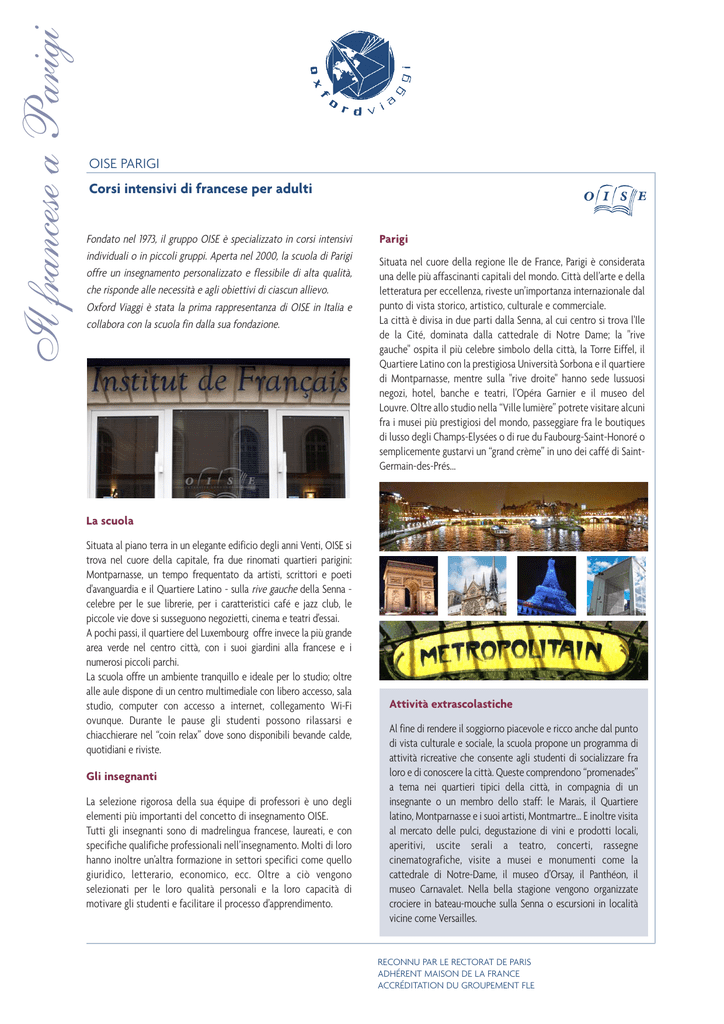 Il francese a Parigi

oxfordviaggi

OISE PARIGI

Corsi intensivi di francese per adulti

O I S E

Fondato nel 1973, il gruppo OISE è specializzato in corsi intensivi individuali o in piccoli gruppi. Aperta nel 2000, la scuola di Parigi offre un insegnamento personalizzato e flessibile di alta qualità, che risponde alle necessità e agli obiettivi di ciascun allievo.
Oxford Viaggi è stata la prima rappresentanza di OISE in Italia e collabora con la scuola fin dalla sua fondazione.

Institut de Français

O I S E

La scuola

Situata al piano terra in un elegante edificio degli anni Venti, OISE si trova nel cuore della capitale, fra due rinomati quartieri parigini: Montparnasse, un tempo frequentato da artisti, scrittori e poeti d'avanguardia e il Quartiere Latino - sulla rive gauche della Senna - celebre per le sue librerie, per i caratteristici café e jazz club, le piccole vie dove si susseguono negozietti, cinema e teatri d'essai.
A pochi passi, il quartiere del Luxembourg offre invece la più grande area verde nel centro città, con i suoi giardini alla francese e i numerosi piccoli parchi.
La scuola offre un ambiente tranquillo e ideale per lo studio; oltre alle aule dispone di un centro multimediale con libero accesso, sala studio, computer con accesso a internet, collegamento Wi-Fi ovunque. Durante le pause gli studenti possono rilassarsi e chiacchierare nel "coin relax" dove sono disponibili bevande calde, quotidiani e riviste.

Gli insegnanti

La selezione rigorosa della sua équipe di professori è uno degli elementi più importanti del concetto di insegnamento OISE.
Tutti gli insegnanti sono di madrelingua francese, laureati, e con specifiche qualifiche professionali nell'insegnamento. Molti di loro hanno inoltre un'altra formazione in settori specifici come quello giuridico, letterario, economico, ecc. Oltre a ciò vengono selezionati per le loro qualità personali e la loro capacità di motivare gli studenti e facilitare il processo d'apprendimento.

Parigi

Situata nel cuore della regione Ile de France, Parigi è considerata una delle più affascinanti capitali del mondo. Città dell'arte e della letteratura per eccellenza, riveste un'importanza internazionale dal punto di vista storico, artistico, culturale e commerciale.
La città è divisa in due parti dalla Senna, al cui centro si trova l'Ile de la Cité, dominata dalla cattedrale di Notre Dame; la "rive gauche" ospita il più celebre simbolo della città, la Torre Eiffel, il Quartiere Latino con la prestigiosa Università Sorbona e il quartiere di Montparnasse, mentre sulla "rive droite" hanno sede lussuosi negozi, hotel, banche e teatri, l'Opéra Garnier e il museo del Louvre. Oltre allo studio nella "Ville lumière" potrete visitare alcuni fra i musei più prestigiosi del mondo, passeggiare fra le boutiques di lusso degli Champs-Elysées o di rue du Faubourg-Saint-Honoré o semplicemente gustarvi un "grand crème" in uno dei caffè di Saint-Germain-des-Prés...

METROPOLITAIN

Attività extrascolastiche

Al fine di rendere il soggiorno piacevole e ricco anche dal punto di vista culturale e sociale, la scuola propone un programma di attività ricreative che consente agli studenti di socializzare fra loro e di conoscere la città. Queste comprendono "promenades" a tema nei quartieri tipici della città, in compagnia di un insegnante o un membro dello staff: le Marais, il Quartiere latino, Montparnasse e i suoi artisti, Montmartre... E inoltre visita al mercato delle pulci, degustazione di vini e prodotti locali, aperitivi, uscite serali a teatro, concerti, rassegne cinematografiche, visite a musei e monumenti come la cattedrale di Notre-Dame, il museo d'Orsay, il Panthéon, il museo Carnavalet. Nella bella stagione vengono organizzate crociere in bateau-mouche sulla Senna o escursioni in località vicine come Versailles.

RECONNU PAR LE RECTORAT DE PARIS
ADHÉRENT MAISON DE LA FRANCE
ACCRÉDITATION DU GROUPEMENT FLE